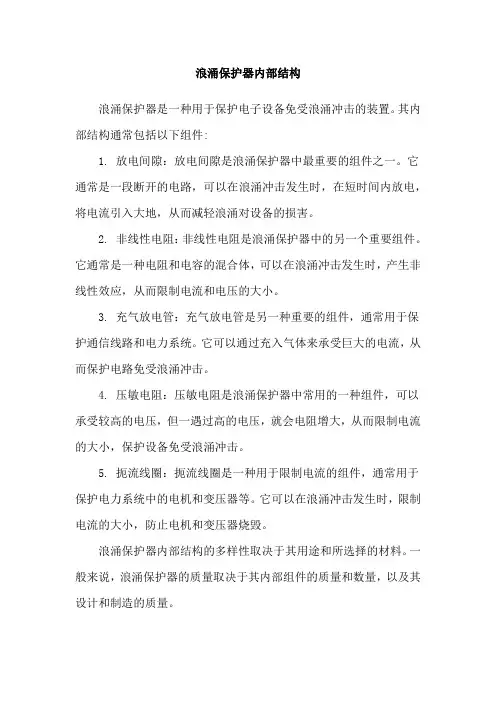 浪涌保护器内部结构

浪涌保护器是一种用于保护电子设备免受浪涌冲击的装置。其内部结构通常包括以下组件:

1. 放电间隙:放电间隙是浪涌保护器中最重要的组件之一。它通常是一段断开的电路，可以在浪涌冲击发生时，在短时间内放电，将电流引入大地，从而减轻浪涌对设备的损害。

2. 非线性电阻:非线性电阻是浪涌保护器中的另一个重要组件。它通常是一种电阻和电容的混合体，可以在浪涌冲击发生时，产生非线性效应，从而限制电流和电压的大小。

3. 充气放电管:充气放电管是另一种重要的组件，通常用于保护通信线路和电力系统。它可以通过充入气体来承受巨大的电流，从而保护电路免受浪涌冲击。

4. 压敏电阻:压敏电阻是浪涌保护器中常用的一种组件，可以承受较高的电压，但一遇过高的电压，就会电阻增大，从而限制电流的大小，保护设备免受浪涌冲击。

5. 扼流线圈:扼流线圈是一种用于限制电流的组件，通常用于保护电力系统中的电机和变压器等。它可以在浪涌冲击发生时，限制电流的大小，防止电机和变压器烧毁。

浪涌保护器内部结构的多样性取决于其用途和所选择的材料。一般来说，浪涌保护器的质量取决于其内部组件的质量和数量，以及其设计和制造的质量。